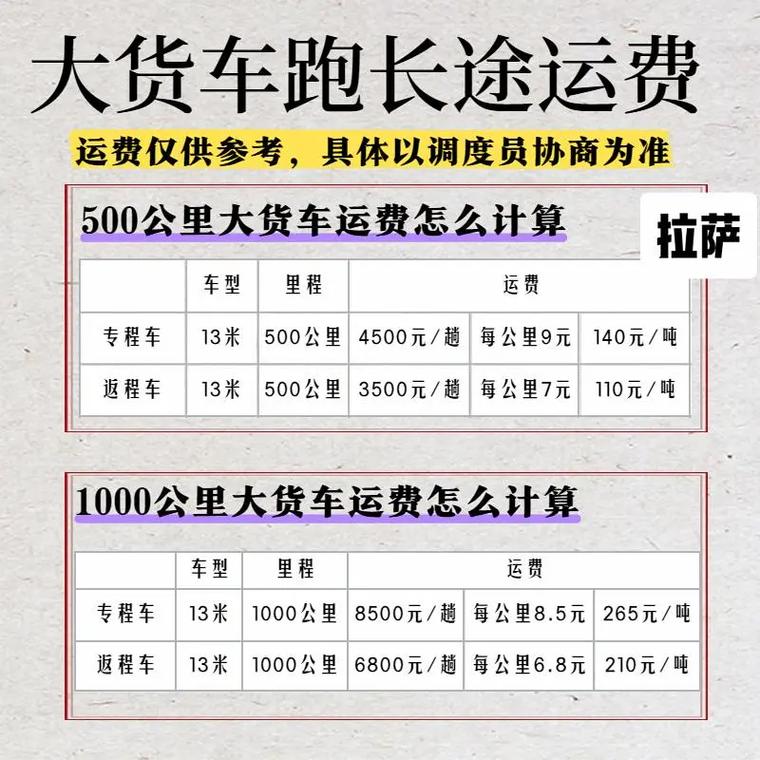 大货车跑长途运费

运费仅供参考，具体以调度员协商为准

500公里大货车运费怎么计算

拉萨

|  | 车型 | 里程 | 运费 |  |  |
|---|---|---|---|---|---|
| 专程车 | 13米 | 500公里 | 4500元/趟 | 每公里9元 | 140元/吨 |
| 返程车 | 13米 | 500公里 | 3500元/趟 | 每公里7元 | 110元/吨 |

1000公里大货车运费怎么计算

|  | 车型 | 里程 | 运费 |  |  |
|---|---|---|---|---|---|
| 专程车 | 13米 | 1000公里 | 8500元/趟 | 每公里8.5元 | 265元/吨 |
| 返程车 | 13米 | 1000公里 | 6800元/趟 | 每公里6.8元 | 210元/吨 |